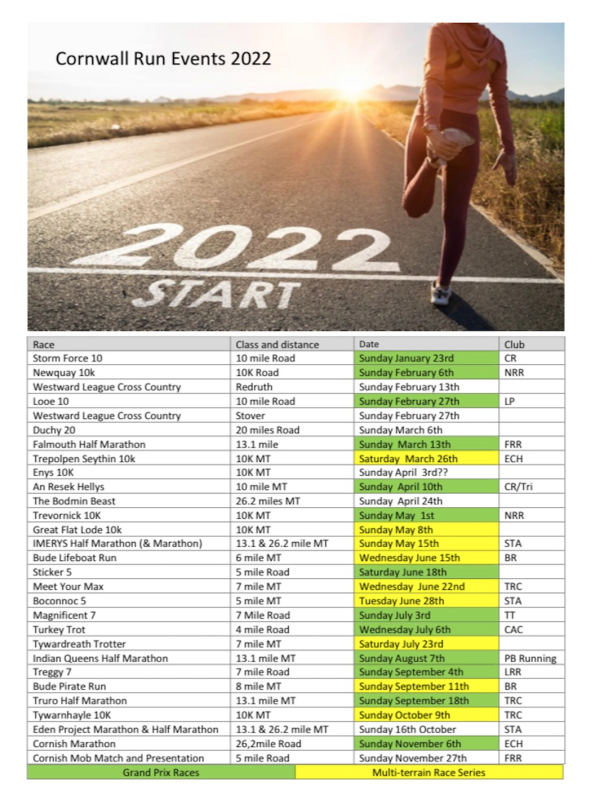 Cornwall Run Events 2022

2022
START

| Race | Class and distance | Date | Club |
|---|---|---|---|
| Storm Force 10 | 10 mile Road | Sunday January 23rd | CR |
| Newquay 10k | 10K Road | Sunday February 6th | NRR |
| Westward League Cross Country | Redruth | Sunday February 13th | |
| Looe 10 | 10 mile Road | Sunday February 27th | LP |
| Westward League Cross Country | Stover | Sunday February 27th | |
| Duchy 20 | 20 miles Road | Sunday March 6th | |
| Falmouth Half Marathon | 13.1 mile | Sunday March 13th | FRR |
| Trepolpen Seythin 10k | 10K MT | Saturday March 26th | ECH |
| Enys 10K | 10K MT | Sunday April 3rd?? | |
| An Resek Hellys | 10 mile MT | Sunday April 10th | CR/Tri |
| The Bodmin Beast | 26.2 miles MT | Sunday April 24th | |
| Trevornick 10K | 10K MT | Sunday May 1st | NRR |
| Great Flat Lode 10k | 10K MT | Sunday May 8th | |
| IMERYS Half Marathon (& Marathon) | 13.1 & 26.2 mile MT | Sunday May 15th | STA |
| Bude Lifeboat Run | 6 mile MT | Wednesday June 15th | BR |
| Sticker 5 | 5 mile Road | Saturday June 18th | |
| Meet Your Max | 7 mile MT | Wednesday June 22nd | TRC |
| Boconnoc 5 | 5 mile MT | Tuesday June 28th | STA |
| Magnificent 7 | 7 Mile Road | Sunday July 3rd | TT |
| Turkey Trot | 4 mile Road | Wednesday July 6th | CAC |
| Tywardreath Trotter | 7 mile MT | Saturday July 23rd | |
| Indian Queens Half Marathon | 13.1 mile MT | Sunday August 7th | PB Running |
| Treggy 7 | 7 mile Road | Sunday September 4th | LRR |
| Bude Pirate Run | 8 mile MT | Sunday September 11th | BR |
| Truro Half Marathon | 13.1 mile MT | Sunday September 18th | TRC |
| Tywarnhayle 10K | 10K MT | Sunday October 9th | TRC |
| Eden Project Marathon & Half Marathon | 13.1 & 26.2 mile MT | Sunday 16th October | STA |
| Cornish Marathon | 26,2mile Road | Sunday November 6th | ECH |
| Cornish Mob Match and Presentation | 5 mile Road | Sunday November 27th | FRR |

Grand Prix Races
Multi-terrain Race Series